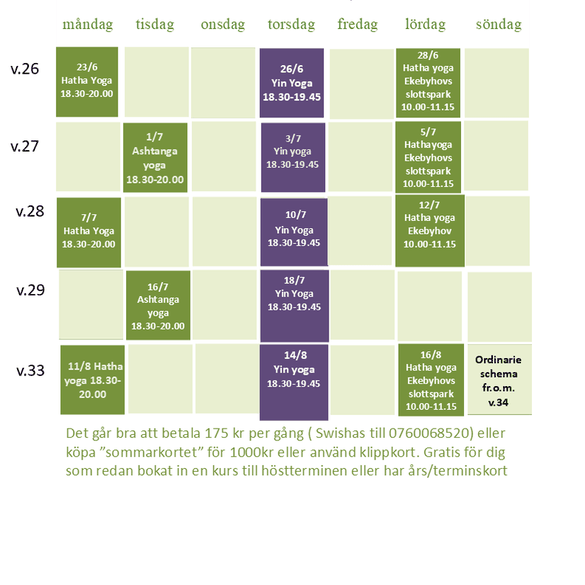 | | måndag | tisdag | onsdag | torsdag | fredag | lördag | söndag |
|---|---|---|---|---|---|---|---|
| v.26 | 23/6 Hatha Yoga 18.30-20.00 | | | 26/6 Yin Yoga 18.30-19.45 | | 28/6 Hatha yoga Ekebyhovs slottspark 10.00-11.15 | |
| v.27 | | 1/7 Ashtanga yoga 18.30-20.00 | | 3/7 Yin yoga 18.30-19.45 | | 5/7 Hathayoga Ekebyhovs slottspark 10.00-11.15 | |
| v.28 | 7/7 Hatha Yoga 18.30-20.00 | | | 10/7 Yin Yoga 18.30-19.45 | | 12/7 Hatha yoga Ekebyhov 10.00-11.15 | |
| v.29 | | 16/7 Ashtanga yoga 18.30-20.00 | | 18/7 Yin Yoga 18.30-19.45 | | | |
| v.33 | 11/8 Hatha yoga 18.30-20.00 | | | 14/8 Yin yoga 18.30-19.45 | | 16/8 Hatha yoga Ekebyhovs slottspark 10.00-11.15 | Ordinarie schema fr.o.m. v.34 |

Det går bra att betala 175 kr per gång ( Swishas till 0760068520) eller köpa ”sommarkortet” för 1000kr eller använd klippkort. Gratis för dig som redan bokat in en kurs till höstterminen eller har års/terminskort